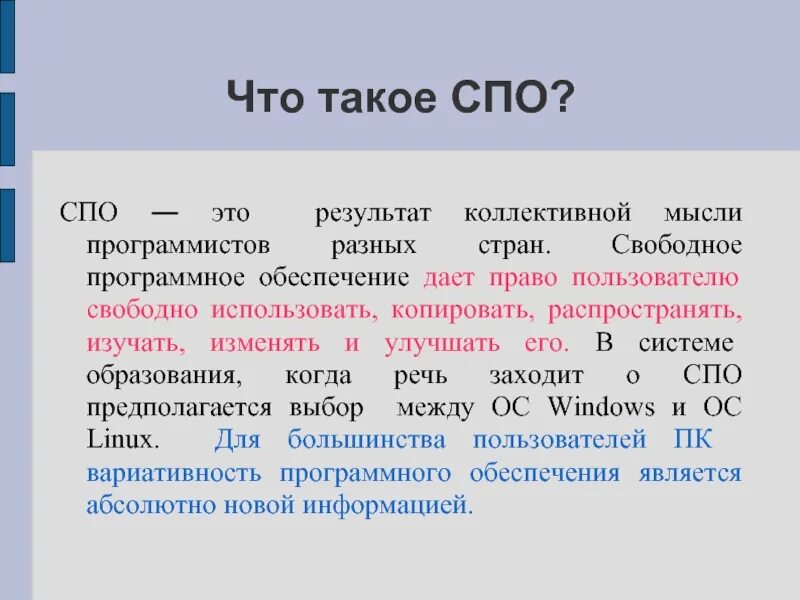 Что такое СПО?

СПО — это результат коллективной мысли программистов разных стран. Свободное программное обеспечение дает право пользователю свободно использовать, копировать, распространять, изучать, изменять и улучшать его. В системе образования, когда речь заходит о СПО предполагается выбор между ОС Windows и ОС Linux. Для большинства пользователей ПК вариативность программного обеспечения является абсолютно новой информацией.